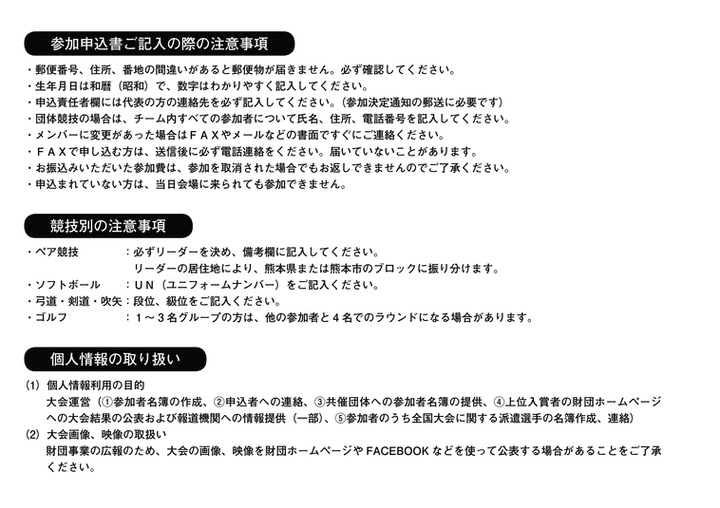 参加申込書ご記入の際の注意事項

・郵便番号、住所、番地の間違いがあると郵便物が届きません。必ず確認してください。
・生年月日は和暦（昭和）で、数字はわかりやすく記入してください。
・申込責任者欄には代表の方の連絡先を必ず記入してください。（参加決定通知の郵送に必要です）
・団体競技の場合は、チーム内すべての参加者について氏名、住所、電話番号を記入してください。
・メンバーに変更があった場合はＦＡＸやメールなどの書面ですぐにご連絡ください。
・ＦＡＸで申し込む方は、送信後に必ず電話連絡をください。届いていないことがあります。
・お振込みいただいた参加費は、参加を取消された場合でもお返しできませんのでご了承ください。
・申込まれていない方は、当日会場に来られても参加できません。

競技別の注意事項

・ペア競技　：必ずリーダーを決め、備考欄に記入してください。
リーダーの居住地により、熊本県または熊本市のブロックに振り分けます。
・ソフトボール　：ＵＮ（ユニフォームナンバー）をご記入ください。
・弓道・剣道・吹矢：段位、級位をご記入ください。
・ゴルフ　：１～３名グループの方は、他の参加者と４名でのラウンドになる場合があります。

個人情報の取り扱い

(1) 個人情報利用の目的
大会運営（①参加者名簿の作成、②申込者への連絡、③共催団体への参加者名簿の提供、④上位入賞者の財団ホームページへの大会結果の公表および報道機関への情報提供（一部）、⑤参加者のうち全国大会に関する派遣選手の名簿作成、連絡）
(2) 大会画像、映像の取扱い
財団事業の広報のため、大会の画像、映像を財団ホームページや FACEBOOK などを使って公表する場合があることをご了承ください。